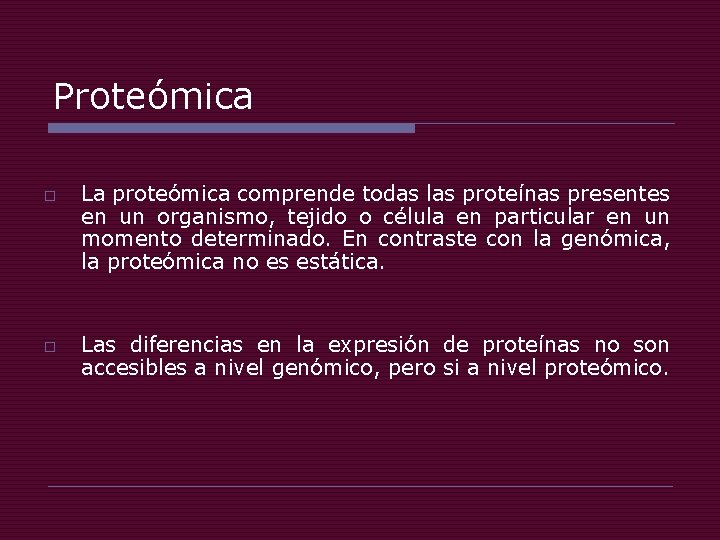 Proteómica

La proteómica comprende todas las proteínas presentes en un organismo, tejido o célula en particular en un momento determinado. En contraste con la genómica, la proteómica no es estática.

Las diferencias en la expresión de proteínas no son accesibles a nivel genómico, pero si a nivel proteómico.